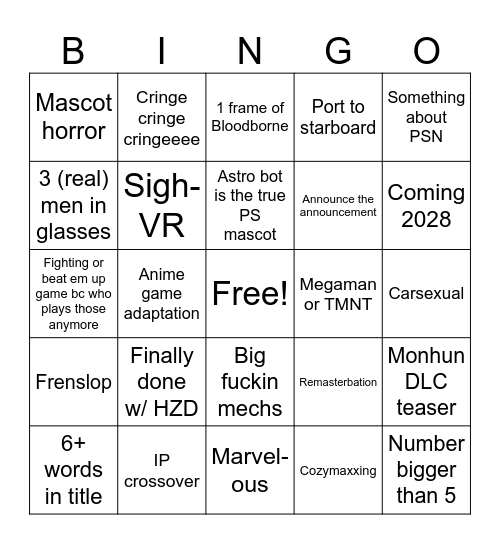 | B | I | N | G | O |
|---|---|---|---|---|
| Mascot horror | Cringe cringe cringeeee | 1 frame of Bloodborne | Port to starboard | Something about PSN |
| 3 (real) men in glasses | Sigh-VR | Astro bot is the true PS mascot | Announce the announcement | Coming 2028 |
| Fighting or beat em up game bc who plays those anymore | Anime game adaptation | Free! | Megaman or TMNT | Carsexual |
| Frenslop | Finally done w/ HZD | Big fuckin mechs | Remasterbation | Monhun DLC teaser |
| 6+ words in title | IP crossover | Marvel-ous | Cozymaxxing | Number bigger than 5 |